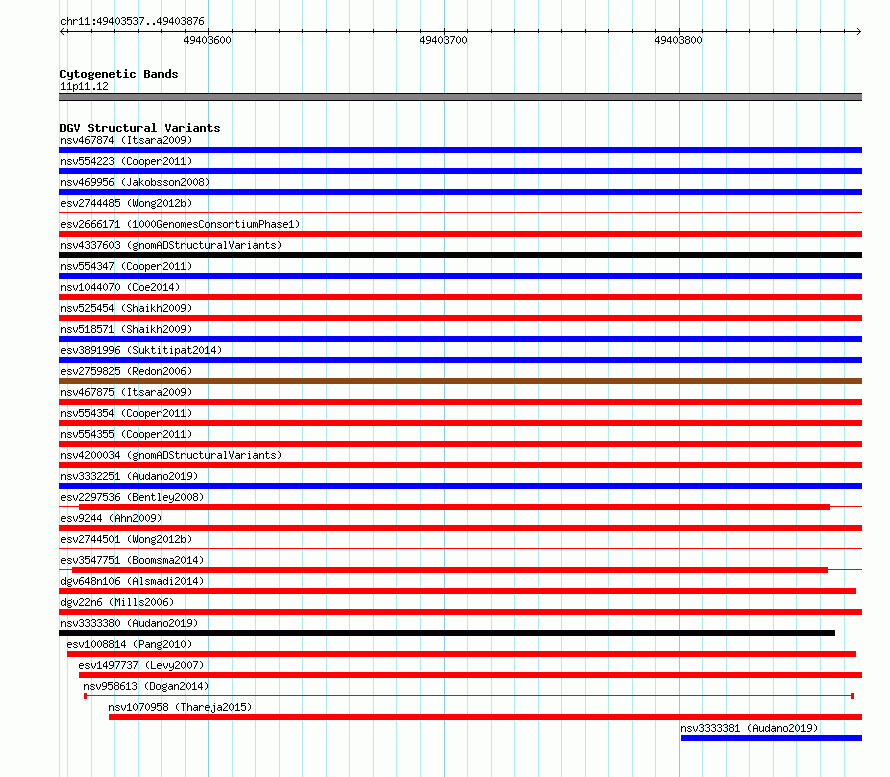 chr11:49403537..49403876

49403600 49403700 49403800

Cytogenetic Bands
11p11.12

DGV Structural Variants
nsv467874 (Itsara2009)
nsv554223 (Cooper2011)
nsv469956 (Jakobsson2008)
esv2744485 (Wong2012b)
esv2666171 (1000GenomesConsortiumPhase1)
nsv4337603 (gnomADStructuralVariants)
nsv554347 (Cooper2011)
nsv1044070 (Coe2014)
nsv525454 (Shaikh2009)
nsv518571 (Shaikh2009)
esv3891996 (Suktitipat2014)
esv2759825 (Redon2006)
nsv467875 (Itsara2009)
nsv554354 (Cooper2011)
nsv554355 (Cooper2011)
nsv4200034 (gnomADStructuralVariants)
nsv3332251 (Audano2019)
esv2297536 (Bentley2008)
esv9244 (Ahn2009)
esv2744501 (Wong2012b)
esv3547751 (Boomsma2014)
dgv648n106 (Alsmadi2014)
dgv22n6 (Mills2006)
nsv3333380 (Audano2019)
esv1008814 (Pang2010)
esv1497737 (Levy2007)
nsv958613 (Dogan2014)
nsv1070958 (Thareja2015)
nsv3333381 (Audano2019)